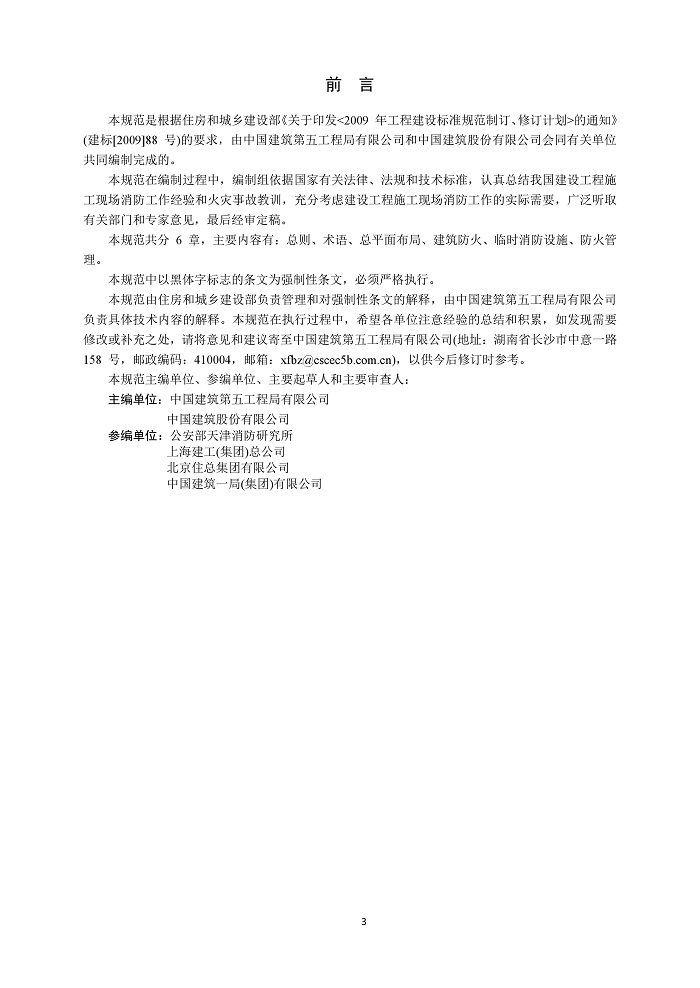 前　言

本规范是根据住房和城乡建设部《关于印发<2009 年工程建设标准规范制订、修订计划>的通知》(建标[2009]88 号)的要求，由中国建筑第五工程局有限公司和中国建筑股份有限公司会同有关单位共同编制完成的。

本规范在编制过程中，编制组依据国家有关法律、法规和技术标准，认真总结我国建设工程施工现场消防工作经验和火灾事故教训，充分考虑建设工程施工现场消防工作的实际需要，广泛听取有关部门和专家意见，最后经审定稿。

本规范共分 6 章，主要内容有：总则、术语、总平面布局、建筑防火、临时消防设施、防火管理。

本规范中以黑体字标志的条文为强制性条文，必须严格执行。

本规范由住房和城乡建设部负责管理和对强制性条文的解释，由中国建筑第五工程局有限公司负责具体技术内容的解释。本规范在执行过程中，希望各单位注意经验的总结和积累，如发现需要修改或补充之处，请将意见和建议寄至中国建筑第五工程局有限公司(地址：湖南省长沙市中意一路 158 号，邮政编码：410004，邮箱：xfbz@cscec5b.com.cn)，以供今后修订时参考。

本规范主编单位、参编单位、主要起草人和主要审查人：

主编单位：中国建筑第五工程局有限公司
中国建筑股份有限公司
参编单位：公安部天津消防研究所
上海建工(集团)总公司
北京住总集团有限公司
中国建筑一局(集团)有限公司

3